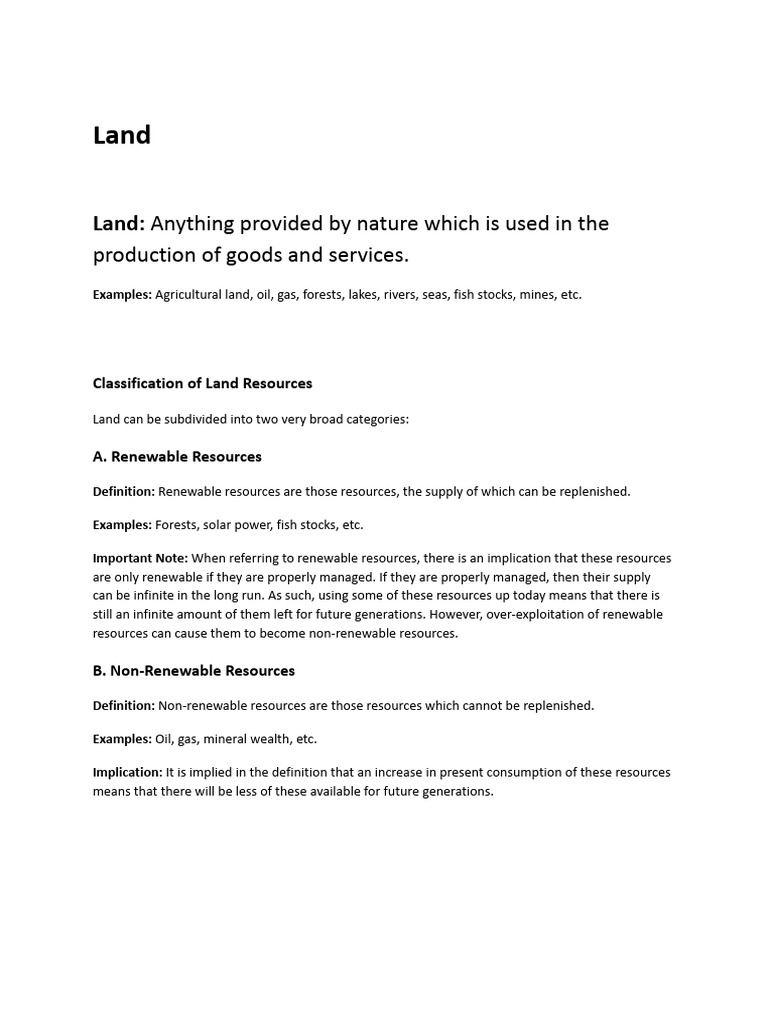 Land

Land: Anything provided by nature which is used in the production of goods and services.

Examples: Agricultural land, oil, gas, forests, lakes, rivers, seas, fish stocks, mines, etc.

Classification of Land Resources

Land can be subdivided into two very broad categories:

A. Renewable Resources

Definition: Renewable resources are those resources, the supply of which can be replenished.

Examples: Forests, solar power, fish stocks, etc.

Important Note: When referring to renewable resources, there is an implication that these resources are only renewable if they are properly managed. If they are properly managed, then their supply can be infinite in the long run. As such, using some of these resources up today means that there is still an infinite amount of them left for future generations. However, over-exploitation of renewable resources can cause them to become non-renewable resources.

B. Non-Renewable Resources

Definition: Non-renewable resources are those resources which cannot be replenished.

Examples: Oil, gas, mineral wealth, etc.

Implication: It is implied in the definition that an increase in present consumption of these resources means that there will be less of these available for future generations.